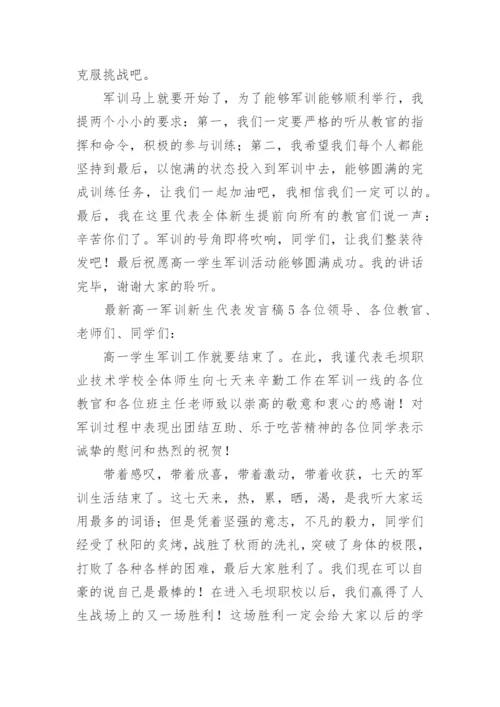 克服挑战吧。

军训马上就要开始了，为了能够军训能够顺利举行，我提两个小小的要求：第一，我们一定要严格的听从教官的指挥和命令，积极的参与训练；第二，我希望我们每个人都能坚持到最后，以饱满的状态投入到军训中去，能够圆满的完成训练任务，让我们一起加油吧，我相信我们一定可以的。最后，我在这里代表全体新生提前向所有的教官们说一声：辛苦你们了。军训的号角即将吹响，同学们，让我们整装待发吧！最后祝愿高一学生军训活动能够圆满成功。我的讲话完毕，谢谢大家的聆听。

最新高一军训新生代表发言稿5各位领导、各位教官、老师们、同学们：

高一学生军训工作就要结束了。在此，我谨代表毛坝职业技术学校全体师生向七天来辛勤工作在军训一线的各位教官和各位班主任老师致以崇高的敬意和衷心的感谢！对军训过程中表现出团结互助、乐于吃苦精神的各位同学表示诚挚的慰问和热烈的祝贺！

带着感叹，带着欣喜，带着激动，带着收获，七天的军训生活结束了。这七天来，热，累，晒，渴，是我听大家运用最多的词语；但是凭着坚强的意志，不凡的毅力，同学们经受了秋阳的炙烤，战胜了秋雨的洗礼，突破了身体的极限，打败了各种各样的困难，最后大家胜利了。我们现在可以自豪的说自己是最棒的！在进入毛坝职校以后，我们赢得了人生战场上的又一场胜利！这场胜利一定会给大家以后的学